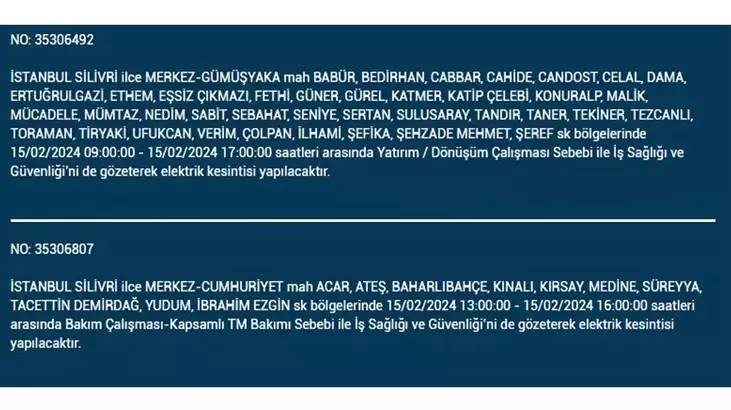 NO: 35306492

İSTANBUL SİLİVRİ ilce MERKEZ-GÜMÜŞYAKA mah BABÜR, BEDİRHAN, CABBAR, CAHİDE, CANDOST, CELAL, DAMA, ERTUĞRULGAZİ, ETHEM, EŞSİZ ÇIKMAZI, FETHİ, GÜNER, GÜREL, KATMER, KATİP ÇELEBİ, KONURALP, MALİK, MÜCADELE, MÜMTAZ, NEDİM, SABİT, SEBAHAT, SENİYE, SERTAN, SULUSARAY, TANDIR, TANER, TEKİNER, TEZCANLI, TORAMAN, TİRYAKİ, UFUKCAN, VERİM, ÇOLPAN, İLHAMİ, ŞEFİKA, ŞEHZADE MEHMET, ŞEREF sk bölgelerinde 15/02/2024 09:00:00 - 15/02/2024 17:00:00 saatleri arasında Yatırım / Dönüşüm Çalışması Sebebi ile İş Sağlığı ve Güvenliği'ni de gözeterek elektrik kesintisi yapılacaktır.

NO: 35306807

İSTANBUL SİLİVRİ ilce MERKEZ-CUMHURİYET mah ACAR, ATEŞ, BAHARLIBAHÇE, KINALI, KIRSAY, MEDİNE, SÜREYYA, TACETTİN DEMİRDAĞ, YUDUM, İBRAHİM EZGİN sk bölgelerinde 15/02/2024 13:00:00 - 15/02/2024 16:00:00 saatleri arasında Bakım Çalışması-Kapsamlı TM Bakımı Sebebi ile İş Sağlığı ve Güvenliği'ni de gözeterek elektrik kesintisi yapılacaktır.